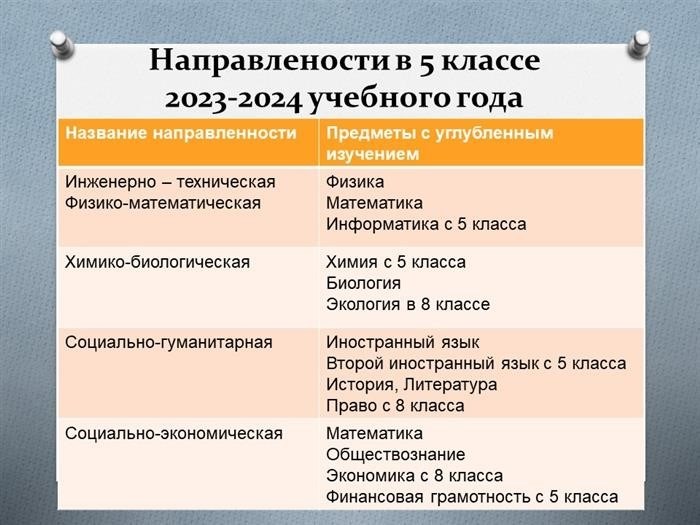 Направлености в 5 классе
2023-2024 учебного года

| Название направленности | Предметы с углубленным изучением |
|---|---|
| Инженерно – техническая Физико-математическая | Физика Математика Информатика с 5 класса |
| Химико-биологическая | Химия с 5 класса Биология Экология в 8 классе |
| Социально-гуманитарная | Иностранный язык Второй иностранный язык с 5 класса История, Литература Право с 8 класса |
| Социально-экономическая | Математика Обществознание Экономика с 8 класса Финансовая грамотность с 5 класса |